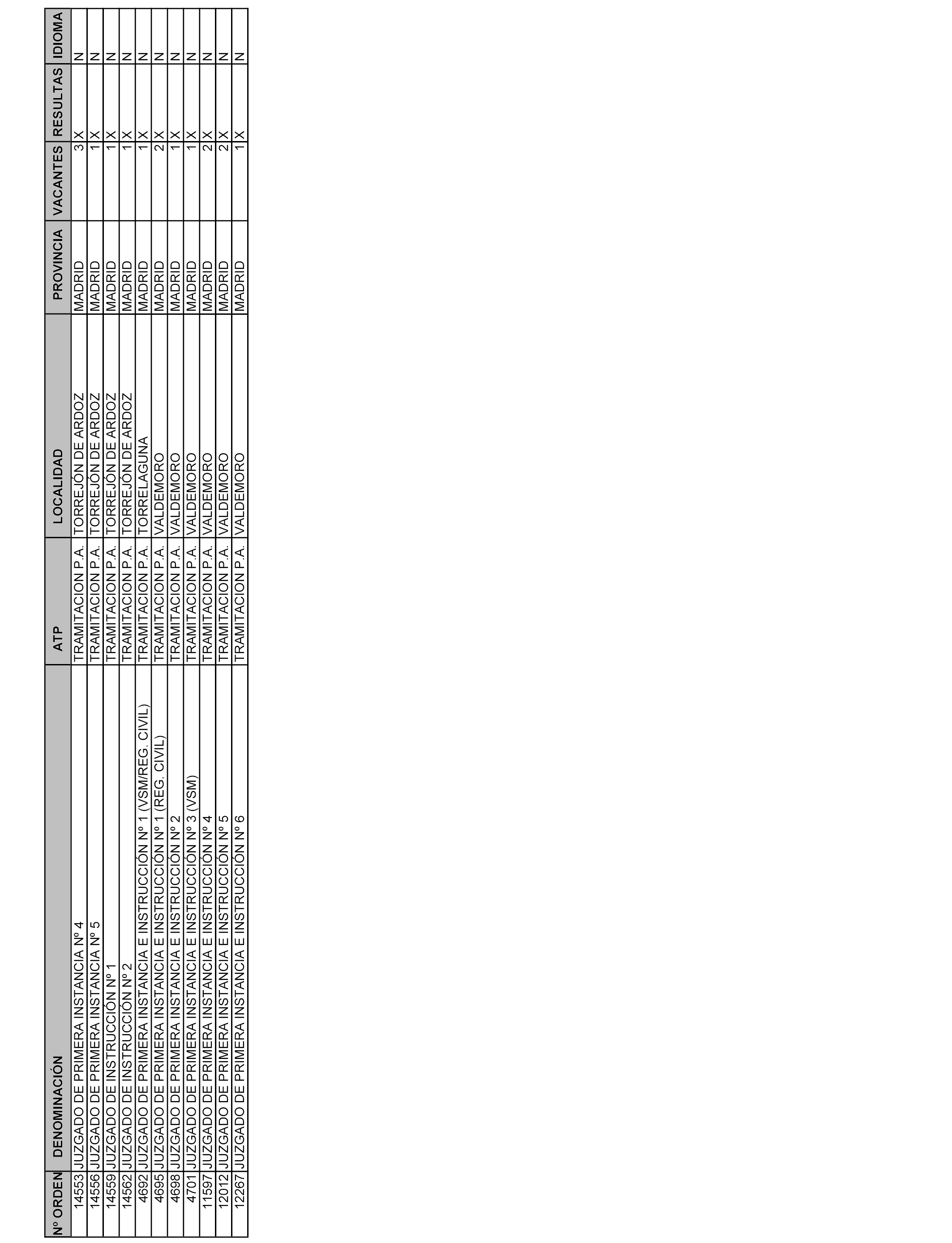 | Nº ORDEN | DENOMINACIÓN | ATP | LOCALIDAD | PROVINCIA | VACANTES | RESULTAS | IDIOMA |
|---|---|---|---|---|---|---|---|
| 14553 | JUZGADO DE PRIMERA INSTANCIA Nº 4 | TRAMITACION P.A. | TORREJÓN DE ARDOZ | MADRID | 3 | X | N |
| 14556 | JUZGADO DE PRIMERA INSTANCIA Nº 5 | TRAMITACION P.A. | TORREJÓN DE ARDOZ | MADRID | 1 | X | N |
| 14559 | JUZGADO DE INSTRUCCIÓN Nº 1 | TRAMITACION P.A. | TORREJÓN DE ARDOZ | MADRID | 1 | X | N |
| 14562 | JUZGADO DE INSTRUCCIÓN Nº 2 | TRAMITACION P.A. | TORREJÓN DE ARDOZ | MADRID | 1 | X | N |
| 4692 | JUZGADO DE PRIMERA INSTANCIA E INSTRUCCIÓN Nº 1 (VSM/REG. CIVIL) | TRAMITACION P.A. | TORRELAGUNA | MADRID | 1 | X | N |
| 4695 | JUZGADO DE PRIMERA INSTANCIA E INSTRUCCIÓN Nº 1 (REG. CIVIL) | TRAMITACION P.A. | VALDEMORO | MADRID | 2 | X | N |
| 4698 | JUZGADO DE PRIMERA INSTANCIA E INSTRUCCIÓN Nº 2 | TRAMITACION P.A. | VALDEMORO | MADRID | 1 | X | N |
| 4701 | JUZGADO DE PRIMERA INSTANCIA E INSTRUCCIÓN Nº 3 (VSM) | TRAMITACION P.A. | VALDEMORO | MADRID | 1 | X | N |
| 11597 | JUZGADO DE PRIMERA INSTANCIA E INSTRUCCIÓN Nº 4 | TRAMITACION P.A. | VALDEMORO | MADRID | 2 | X | N |
| 12012 | JUZGADO DE PRIMERA INSTANCIA E INSTRUCCIÓN Nº 5 | TRAMITACION P.A. | VALDEMORO | MADRID | 2 | X | N |
| 12267 | JUZGADO DE PRIMERA INSTANCIA E INSTRUCCIÓN Nº 6 | TRAMITACION P.A. | VALDEMORO | MADRID | 1 | X | N |